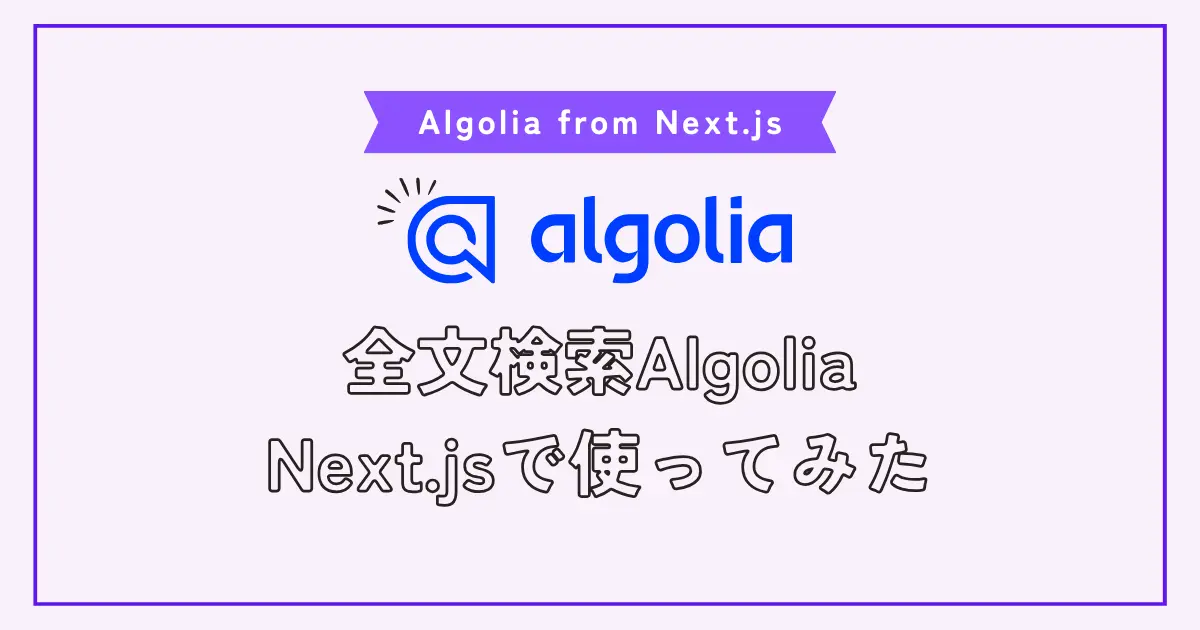 Algolia from Next.js

algolia

全文検索Algolia
Next.jsで使ってみた